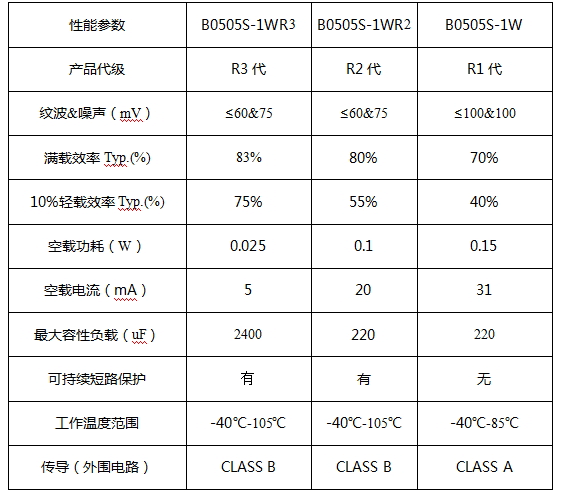 | 性能参数 | B0505S-1WR3 | B0505S-1WR2 | B0505S-1W |
|---|---|---|---|
| 产品代级 | R3 代 | R2 代 | R1 代 |
| 纹波&噪声（mV） | ≤60&75 | ≤60&75 | ≤100&100 |
| 满载效率 Typ.(%) | 83% | 80% | 70% |
| 10%轻载效率 Typ.(%) | 75% | 55% | 40% |
| 空载功耗（W） | 0.025 | 0.1 | 0.15 |
| 空载电流（mA） | 5 | 20 | 31 |
| 最大容性负载（uF） | 2400 | 220 | 220 |
| 可持续短路保护 | 有 | 有 | 无 |
| 工作温度范围 | -40℃-105℃ | -40℃-105℃ | -40℃-85℃ |
| 传导（外围电路） | CLASS B | CLASS B | CLASS A |